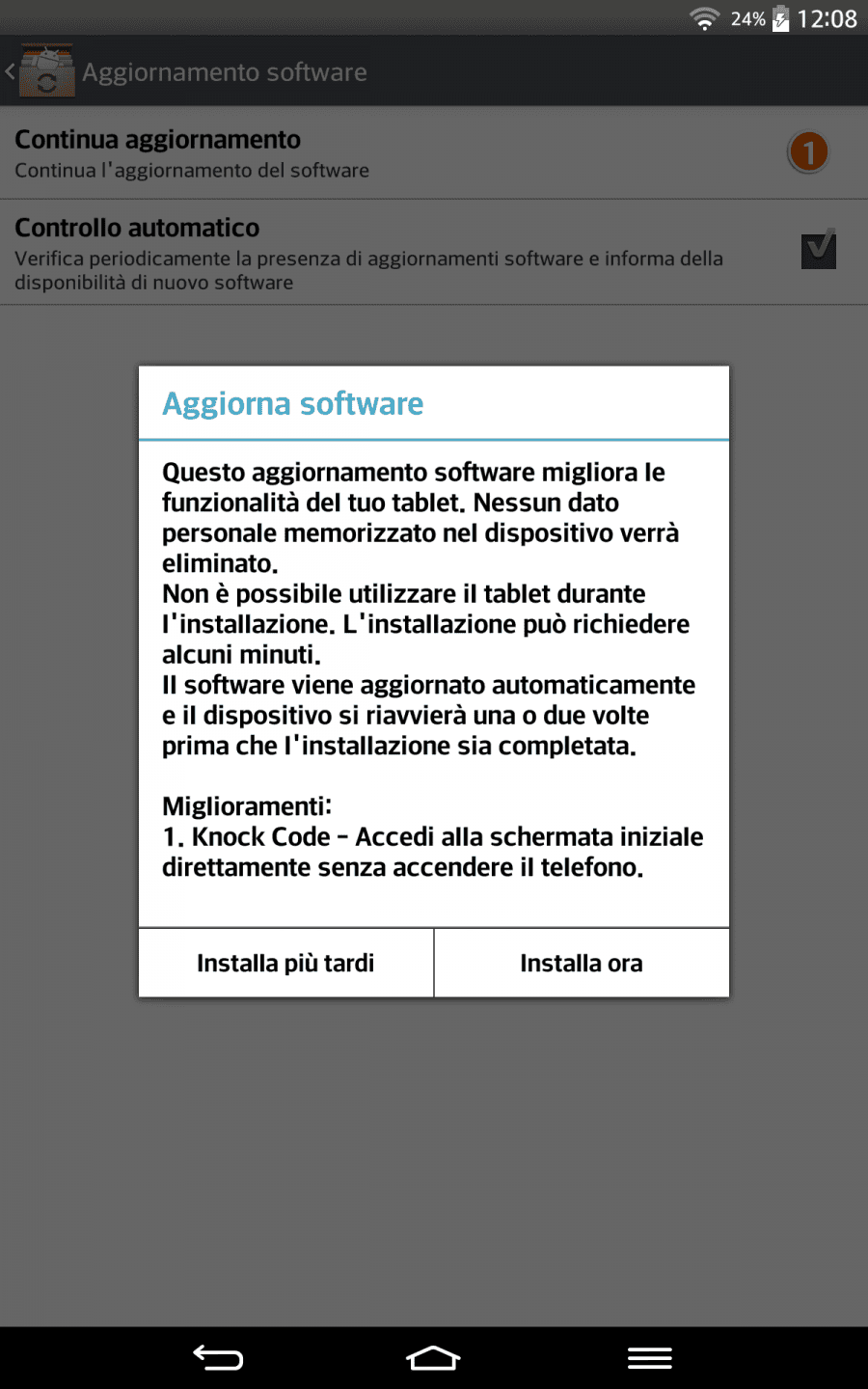 24% 12:08

Aggiornamento software

Continua aggiornamento
Continua l'aggiornamento del software

1

Controllo automatico
Verifica periodicamente la presenza di aggiornamenti software e informa della disponibilità di nuovo software

Aggiorna software

Questo aggiornamento software migliora le funzionalità del tuo tablet. Nessun dato personale memorizzato nel dispositivo verrà eliminato.
Non è possibile utilizzare il tablet durante l'installazione. L'installazione può richiedere alcuni minuti.
Il software viene aggiornato automaticamente e il dispositivo si riavvierà una o due volte prima che l'installazione sia completata.

Miglioramenti:
1. Knock Code - Accedi alla schermata iniziale direttamente senza accendere il telefono.

Installa più tardi

Installa ora